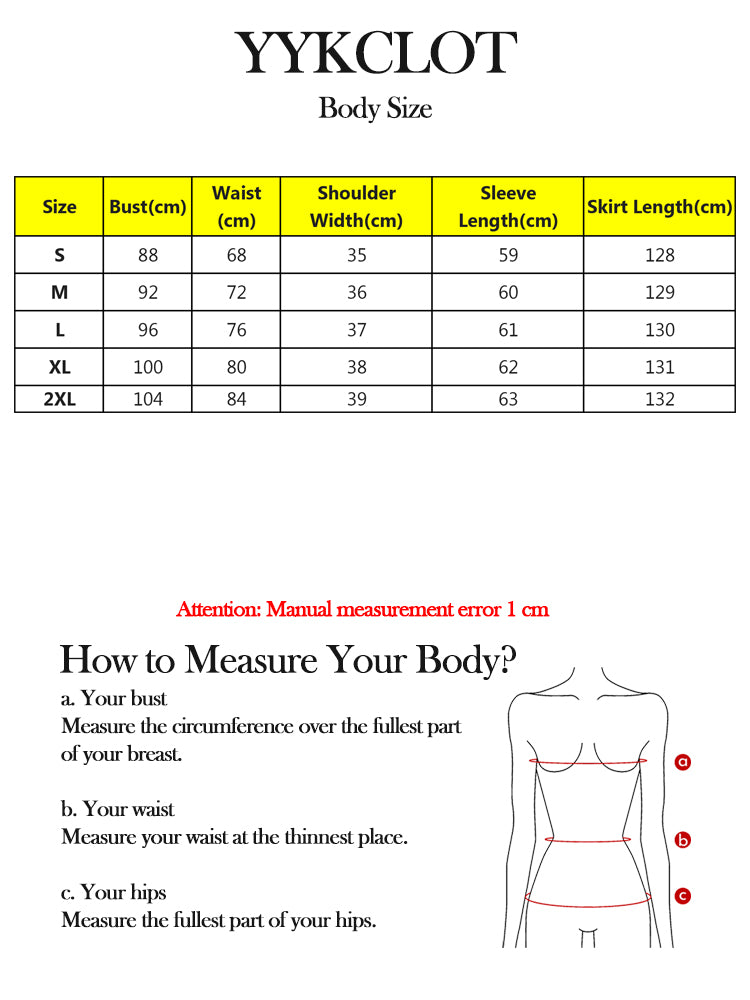 YYKCLOT

Body Size

| Size | Bust(cm) | Waist (cm) | Shoulder Width(cm) | Sleeve Length(cm) | Skirt Length(cm) |
|---|---|---|---|---|---|
| S | 88 | 68 | 35 | 59 | 128 |
| M | 92 | 72 | 36 | 60 | 129 |
| L | 96 | 76 | 37 | 61 | 130 |
| XL | 100 | 80 | 38 | 62 | 131 |
| 2XL | 104 | 84 | 39 | 63 | 132 |

Attention: Manual measurement error 1 cm

How to Measure Your Body?

a. Your bust
Measure the circumference over the fullest part of your breast.

b. Your waist
Measure your waist at the thinnest place.

c. Your hips
Measure the fullest part of your hips.

a

b

c